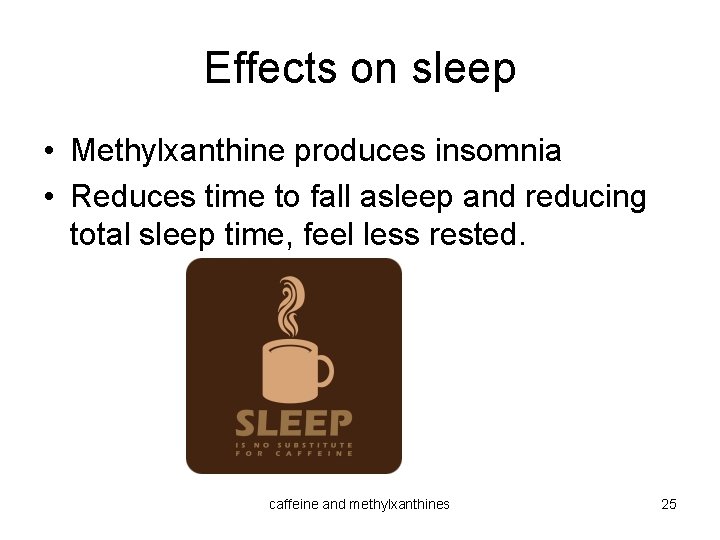 Effects on sleep

• Methylxanthine produces insomnia
• Reduces time to fall asleep and reducing total sleep time, feel less rested.

SLEEP
IS NO SUBSTITUTE FOR CAFFEINE

caffeine and methylxanthines

25